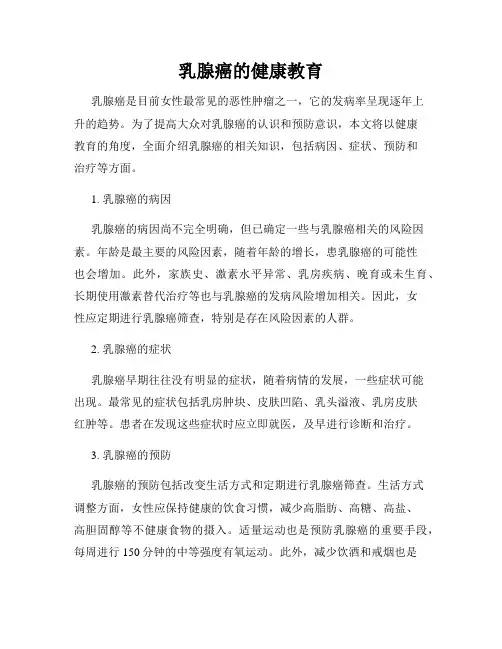 乳腺癌的健康教育

乳腺癌是目前女性最常见的恶性肿瘤之一，它的发病率呈现逐年上升的趋势。为了提高大众对乳腺癌的认识和预防意识，本文将以健康教育的角度，全面介绍乳腺癌的相关知识，包括病因、症状、预防和治疗等方面。

1. 乳腺癌的病因

乳腺癌的病因尚不完全明确，但已确定一些与乳腺癌相关的风险因素。年龄是最主要的风险因素，随着年龄的增长，患乳腺癌的可能性也会增加。此外，家族史、激素水平异常、乳房疾病、晚育或未生育、长期使用激素替代治疗等也与乳腺癌的发病风险增加相关。因此，女性应定期进行乳腺癌筛查，特别是存在风险因素的人群。

2. 乳腺癌的症状

乳腺癌早期往往没有明显的症状，随着病情的发展，一些症状可能出现。最常见的症状包括乳房肿块、皮肤凹陷、乳头溢液、乳房皮肤红肿等。患者在发现这些症状时应立即就医，及早进行诊断和治疗。

3. 乳腺癌的预防

乳腺癌的预防包括改变生活方式和定期进行乳腺癌筛查。生活方式调整方面，女性应保持健康的饮食习惯，减少高脂肪、高糖、高盐、高胆固醇等不健康食物的摄入。适量运动也是预防乳腺癌的重要手段，每周进行 150 分钟的中等强度有氧运动。此外，减少饮酒和戒烟也是